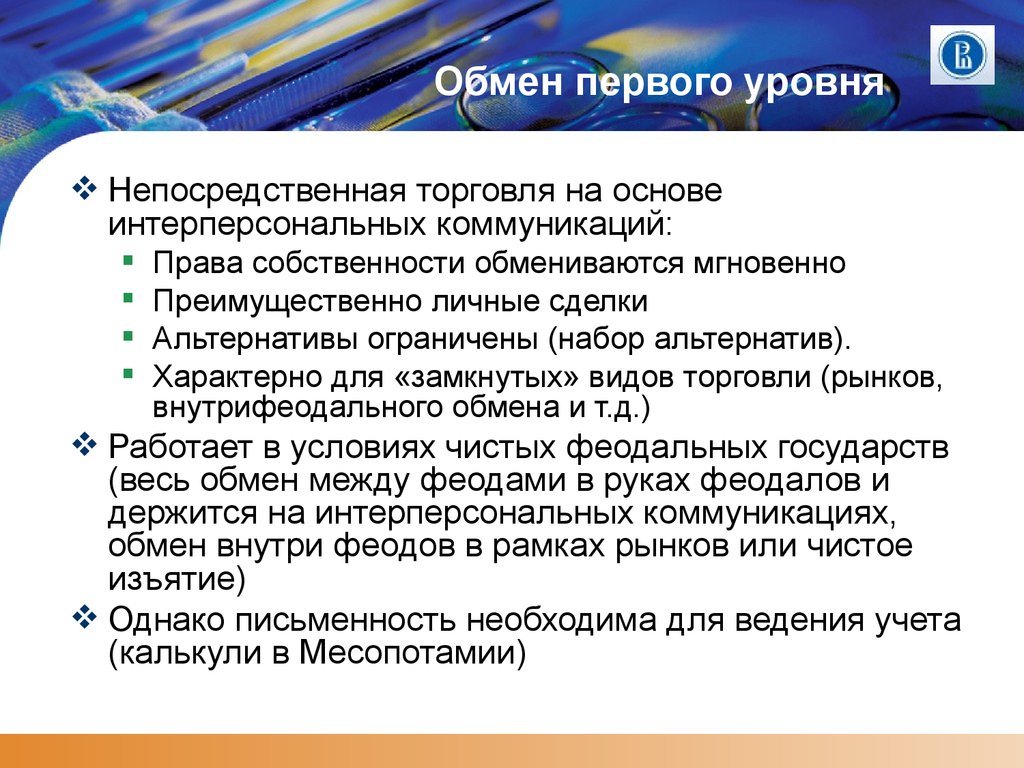 Обмен первого уровня

❖ Непосредственная торговля на основе интерперсональных коммуникаций:
▪ Права собственности обмениваются мгновенно
▪ Преимущественно личные сделки
▪ Альтернативы ограничены (набор альтернатив).
▪ Характерно для «замкнутых» видов торговли (рынков, внутрифеодального обмена и т.д.)

❖ Работает в условиях чистых феодальных государств (весь обмен между феодами в руках феодалов и держится на интерперсональных коммуникациях, обмен внутри феодов в рамках рынков или чистое изъятие)

❖ Однако письменность необходима для ведения учета (калькули в Месопотамии)